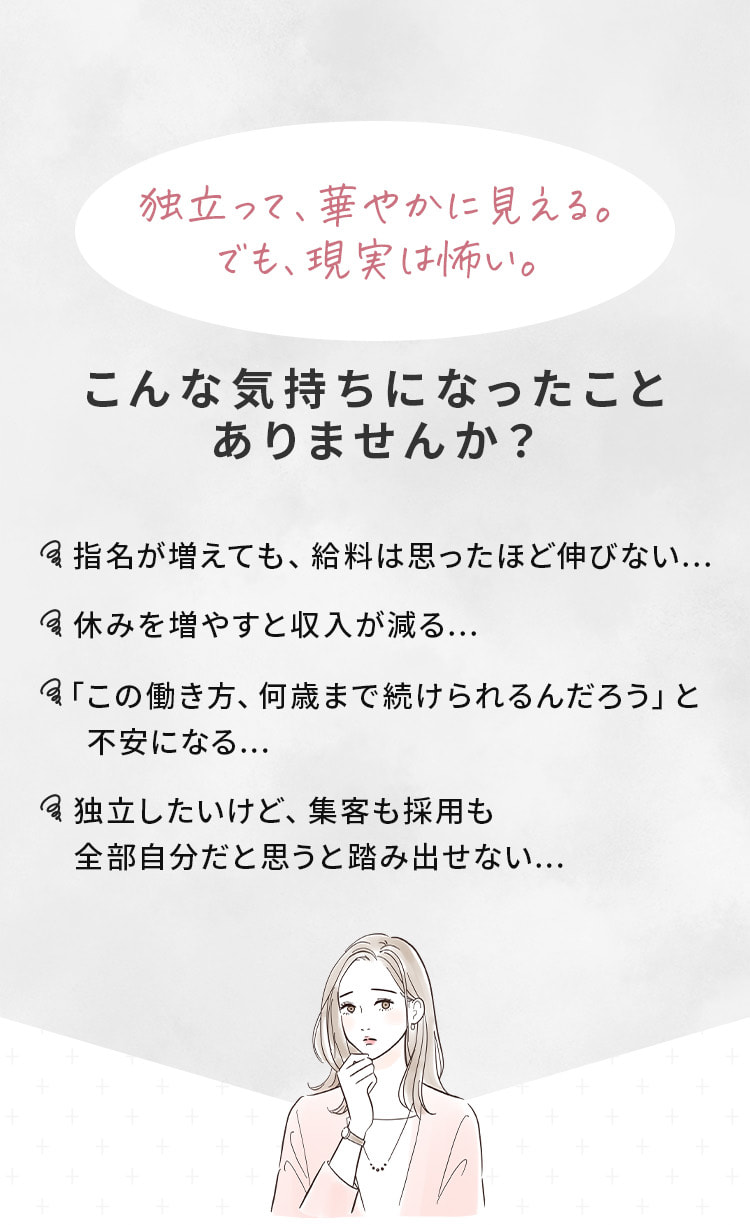 独立って、華やかに見える。
でも、現実は怖い。

こんな気持ちになったこと
ありませんか？

指名が増えても、給料は思ったほど伸びない…

休みを増やすと収入が減る…

「この働き方、何歳まで続けられるんだろう」と不安になる…

独立したいけど、集客も採用も全部自分だと思うと踏み出せない…